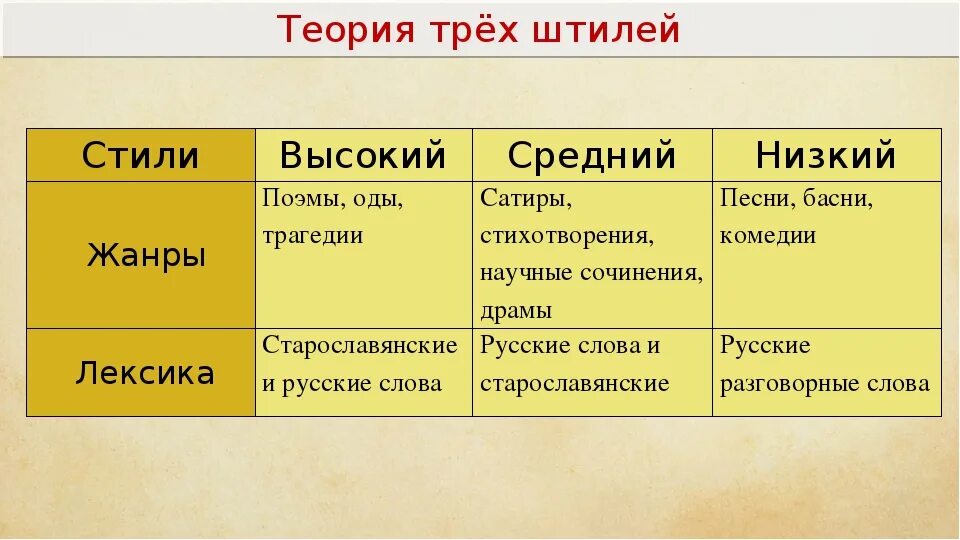 Теория трёх штилей

| Стили | Высокий | Средний | Низкий |
|---|---|---|---|
| Жанры | Поэмы, оды, трагедии | Сатиры, стихотворения, научные сочинения, драмы | Песни, басни, комедии |
| Лексика | Старославянские и русские слова | Русские слова и старославянские | Русские разговорные слова |